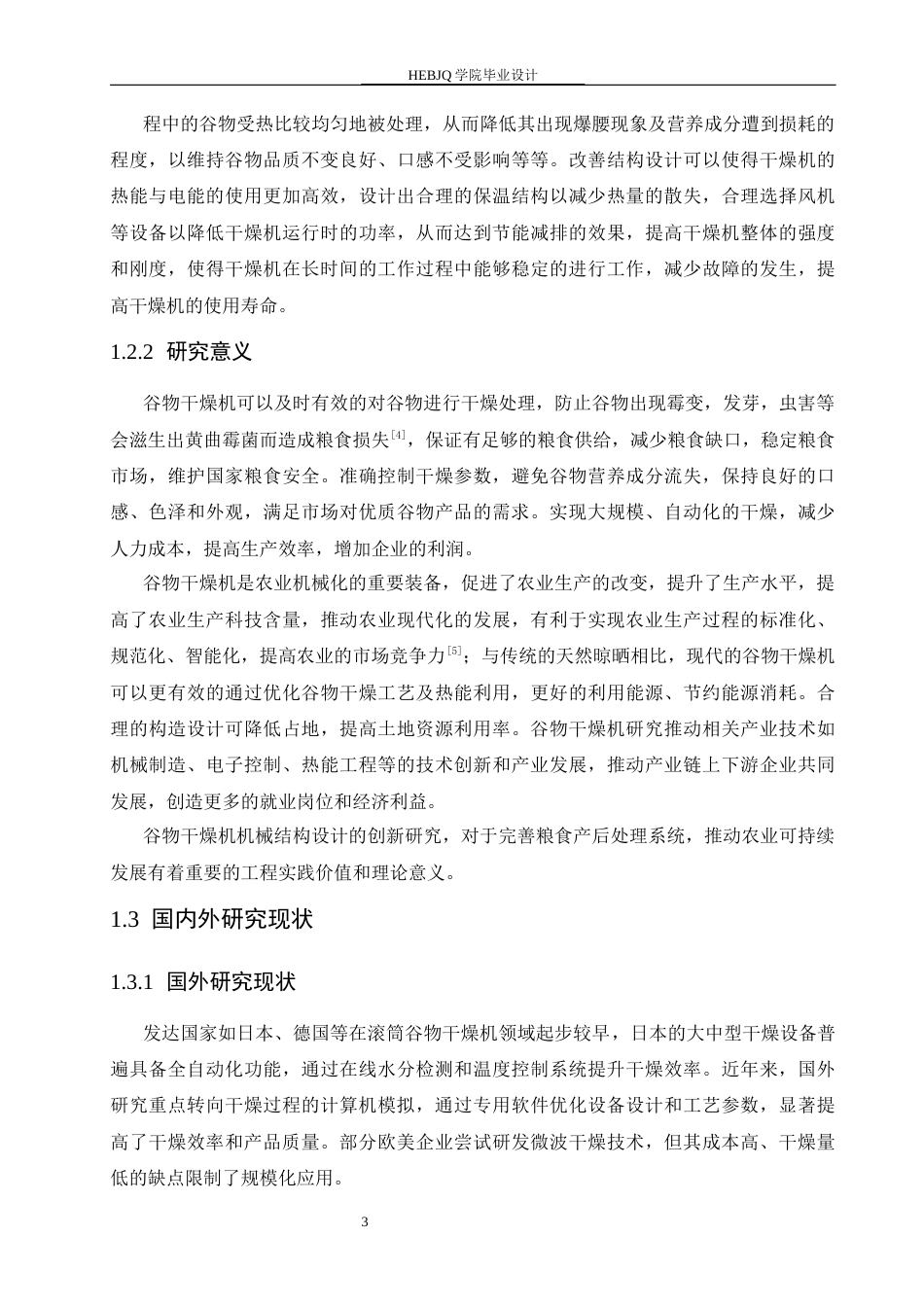 HEBJQ 学院毕业设计

程中的谷物受热比较均匀地被处理，从而降低其出现爆腰现象及营养成分遭到损耗的程度，以维持谷物品质不变良好、口感不受影响等等。改善结构设计可以使得干燥机的热能与电能的使用更加高效，设计出合理的保温结构以减少热量的散失，合理选择风机等设备以降低干燥机运行时的功率，从而达到节能减排的效果，提高干燥机整体的强度和刚度，使得干燥机在长时间的工作过程中能够稳定的进行工作，减少故障的发生，提高干燥机的使用寿命。

1.2.2 研究意义

谷物干燥机可以及时有效的对谷物进行干燥处理，防止谷物出现霉变，发芽，虫害等会滋生出黄曲霉菌而造成粮食损失$^{[4]}$，保证有足够的粮食供给，减少粮食缺口，稳定粮食市场，维护国家粮食安全。准确控制干燥参数，避免谷物营养成分流失，保持良好的口感、色泽和外观，满足市场对优质谷物产品的需求。实现大规模、自动化的干燥，减少人力成本，提高生产效率，增加企业的利润。

谷物干燥机是农业机械化的重要装备，促进了农业生产的改变，提升了生产水平，提高了农业生产科技含量，推动农业现代化的发展，有利于实现农业生产过程的标准化、规范化、智能化，提高农业的市场竞争力$^{[5]}$；与传统的天然晾晒相比，现代的谷物干燥机可以更有效的通过优化谷物干燥工艺及热能利用，更好的利用能源、节约能源消耗。合理的构造设计可降低占地，提高土地资源利用率。谷物干燥机研究推动相关产业技术如机械制造、电子控制、热能工程等的技术创新和产业发展，推动产业链上下游企业共同发展，创造更多的就业岗位和经济利益。

谷物干燥机机械结构设计的创新研究，对于完善粮食产后处理系统，推动农业可持续发展有着重要的工程实践价值和理论意义。

1.3 国内外研究现状

1.3.1 国外研究现状

发达国家如日本、德国等在滚筒谷物干燥机领域起步较早，日本的大中型干燥设备普遍具备全自动化功能，通过在线水分检测和温度控制系统提升干燥效率。近年来，国外研究重点转向干燥过程的计算机模拟，通过专用软件优化设备设计和工艺参数，显著提高了干燥效率和产品质量。部分欧美企业尝试研发微波干燥技术，但其成本高、干燥量低的缺点限制了规模化应用。

3